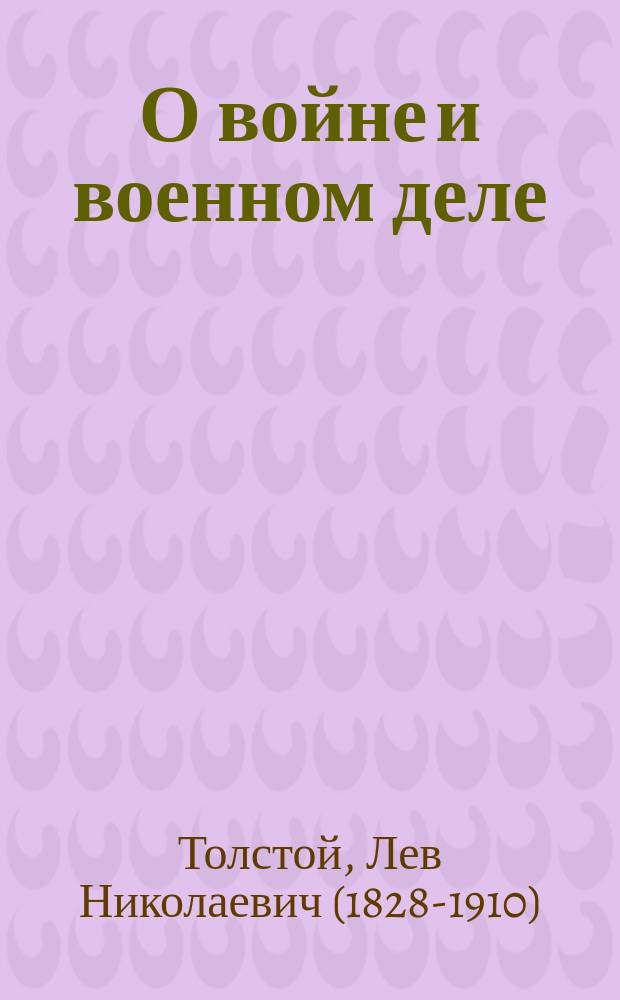 О войне и военном деле

Толстой, Лев Николаевич (1828-1910)